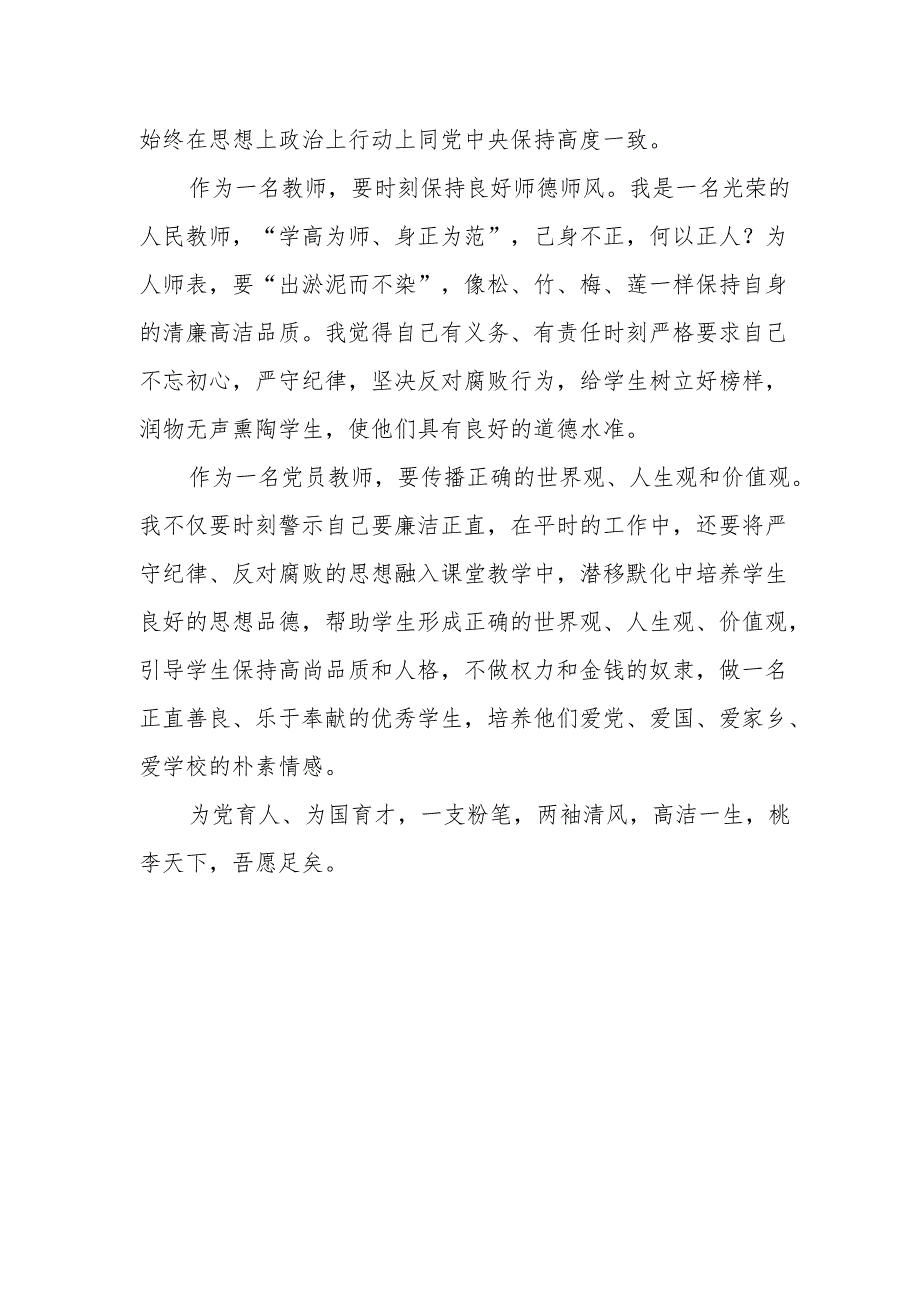 始终在思想上政治上行动上同党中央保持高度一致。

作为一名教师，要时刻保持良好师德师风。我是一名光荣的人民教师，“学高为师、身正为范”，己身不正，何以正人？为人师表，要“出淤泥而不染”，像松、竹、梅、莲一样保持自身的清廉高洁品质。我觉得自己有义务、有责任时刻严格要求自己不忘初心，严守纪律，坚决反对腐败行为，给学生树立好榜样，润物无声熏陶学生，使他们具有良好的道德水准。

作为一名党员教师，要传播正确的世界观、人生观和价值观。我不仅要时刻警示自己要廉洁正直，在平时的工作中，还要将严守纪律、反对腐败的思想融入课堂教学中，潜移默化中培养学生良好的思想品德，帮助学生形成正确的世界观、人生观、价值观，引导学生保持高尚品质和人格，不做权力和金钱的奴隶，做一名正直善良、乐于奉献的优秀学生，培养他们爱党、爱国、爱家乡、爱学校的朴素情感。

为党育人、为国育才，一支粉笔，两袖清风，高洁一生，桃李天下，吾愿足矣。